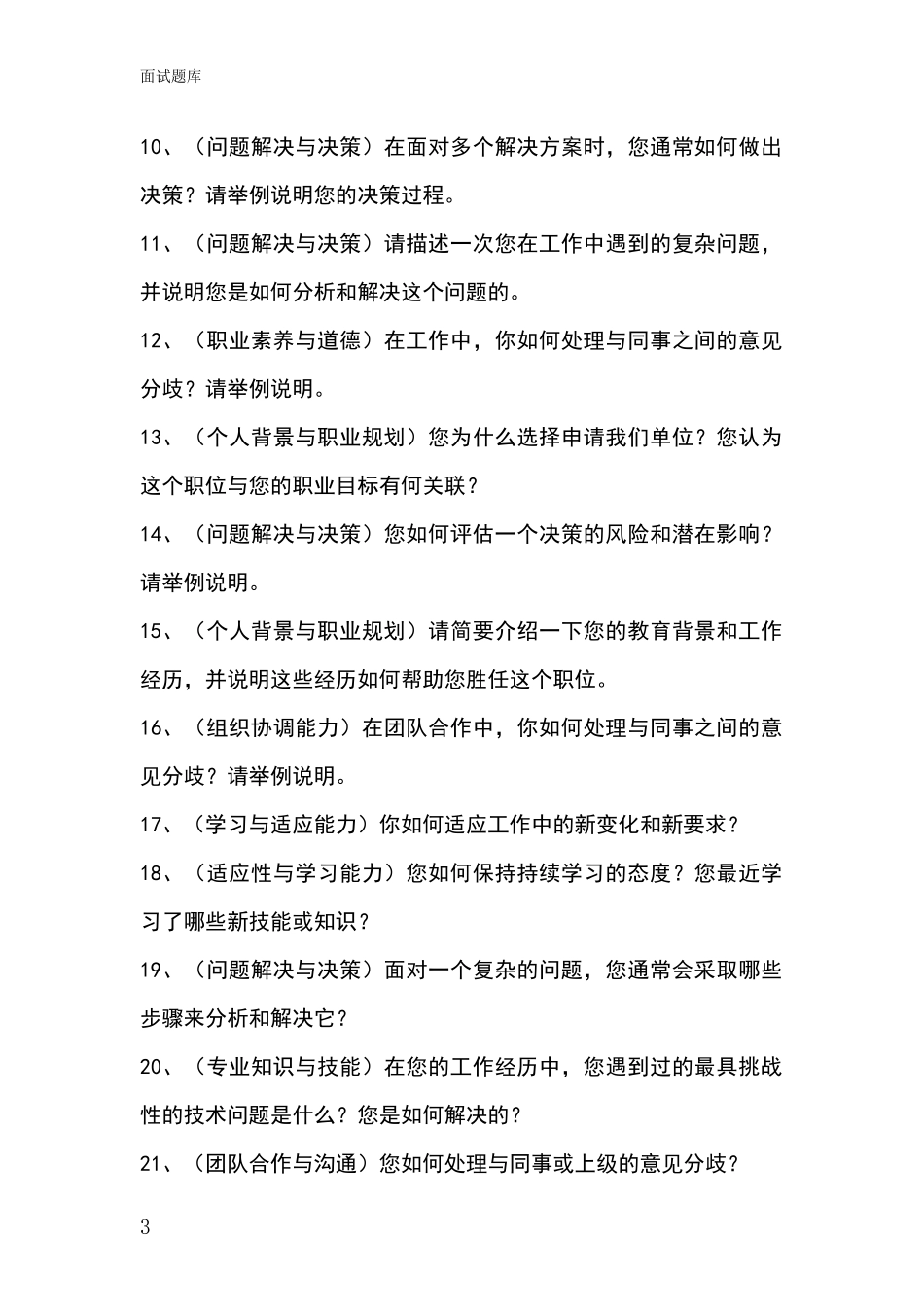 面试题库

10、（问题解决与决策）在面对多个解决方案时，您通常如何做出决策？请举例说明您的决策过程。

11、（问题解决与决策）请描述一次您在工作中遇到的复杂问题，并说明您是如何分析和解决这个问题的。

12、（职业素养与道德）在工作中，你如何处理与同事之间的意见分歧？请举例说明。

13、（个人背景与职业规划）您为什么选择申请我们单位？您认为这个职位与您的职业目标有何关联？

14、（问题解决与决策）您如何评估一个决策的风险和潜在影响？请举例说明。

15、（个人背景与职业规划）请简要介绍一下您的教育背景和工作经历，并说明这些经历如何帮助您胜任这个职位。

16、（组织协调能力）在团队合作中，你如何处理与同事之间的意见分歧？请举例说明。

17、（学习与适应能力）你如何适应工作中的新变化和新要求？

18、（适应性与学习能力）您如何保持持续学习的态度？您最近学习了哪些新技能或知识？

19、（问题解决与决策）面对一个复杂的问题，您通常会采取哪些步骤来分析和解决它？

20、（专业知识与技能）在您的工作经历中，您遇到过的最具挑战性的技术问题是什么？您是如何解决的？

21、（团队合作与沟通）您如何处理与同事或上级的意见分歧？

3